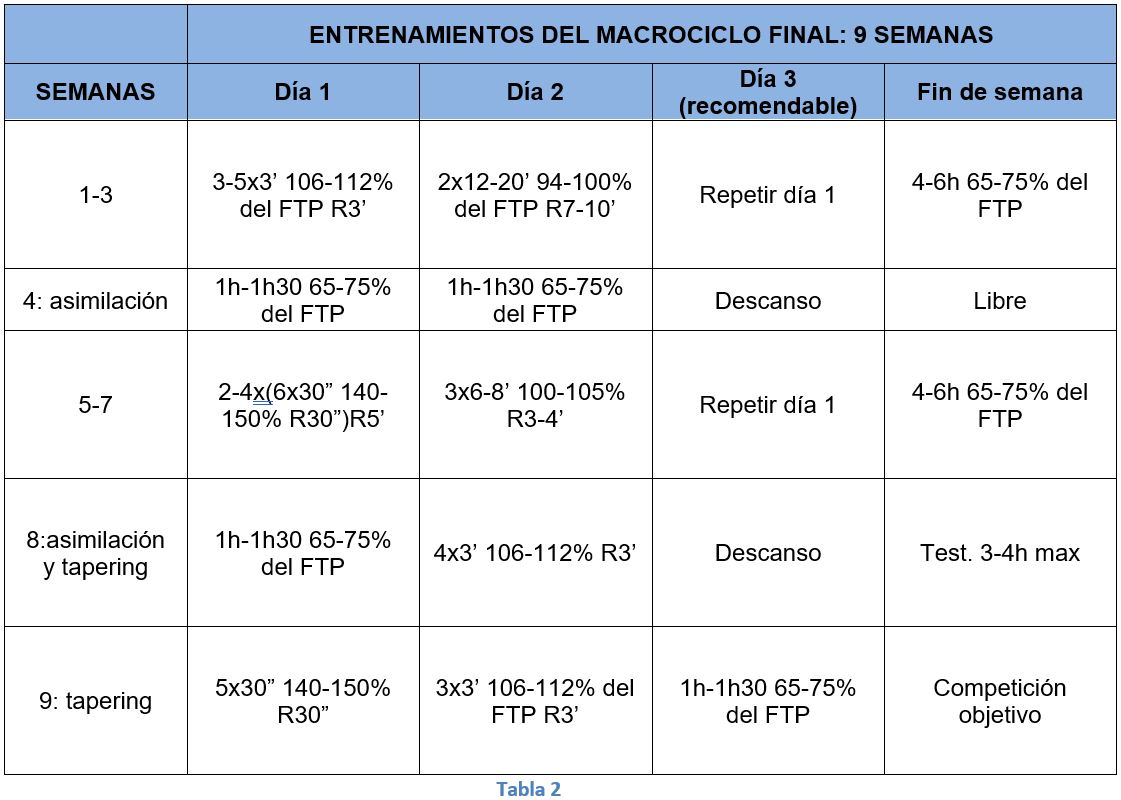 | | ENTRENAMIENTOS DEL MACROCICLO FINAL: 9 SEMANAS | | | |
|---|---|---|---|---|
| SEMANAS | Día 1 | Día 2 | Día 3 (recomendable) | Fin de semana |
| 1-3 | 3-5x3’ 106-112% del FTP R3’ | 2x12-20’ 94-100% del FTP R7-10’ | Repetir día 1 | 4-6h 65-75% del FTP |
| 4: asimilación | 1h-1h30 65-75% del FTP | 1h-1h30 65-75% del FTP | Descanso | Libre |
| 5-7 | 2-4x(6x30” 140-150% R30”)R5’ | 3x6-8’ 100-105% R3-4’ | Repetir día 1 | 4-6h 65-75% del FTP |
| 8:asimilación y tapering | 1h-1h30 65-75% del FTP | 4x3’ 106-112% R3’ | Descanso | Test. 3-4h max |
| 9: tapering | 5x30” 140-150% R30” | 3x3’ 106-112% del FTP R3’ | 1h-1h30 65-75% del FTP | Competición objetivo |

Tabla 2